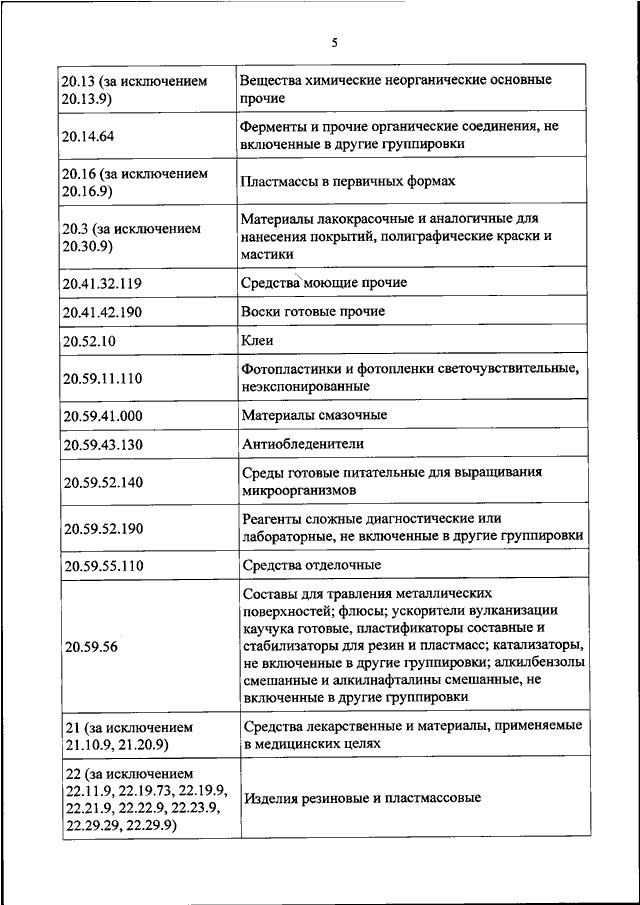 5

| | |
|---|---|
| 20.13 (за исключением 20.13.9) | Вещества химические неорганические основные прочие |
| 20.14.64 | Ферменты и прочие органические соединения, не включенные в другие группировки |
| 20.16 (за исключением 20.16.9) | Пластмассы в первичных формах |
| 20.3 (за исключением 20.30.9) | Материалы лакокрасочные и аналогичные для нанесения покрытий, полиграфические краски и мастики |
| 20.41.32.119 | Средства моющие прочие |
| 20.41.42.190 | Воски готовые прочие |
| 20.52.10 | Клеи |
| 20.59.11.110 | Фотопластинки и фотопленки светочувствительные, неэкспонированные |
| 20.59.41.000 | Материалы смазочные |
| 20.59.43.130 | Антиобледенители |
| 20.59.52.140 | Среды готовые питательные для выращивания микроорганизмов |
| 20.59.52.190 | Реагенты сложные диагностические или лабораторные, не включенные в другие группировки |
| 20.59.55.110 | Средства отделочные |
| 20.59.56 | Составы для травления металлических поверхностей; флюсы; ускорители вулканизации каучука готовые, пластификаторы составные и стабилизаторы для резин и пластмасс; катализаторы, не включенные в другие группировки; алкилбензолы смешанные и алкилнафталины смешанные, не включенные в другие группировки |
| 21 (за исключением 21.10.9, 21.20.9) | Средства лекарственные и материалы, применяемые в медицинских целях |
| 22 (за исключением 22.11.9, 22.19.73, 22.19.9, 22.21.9, 22.22.9, 22.23.9, 22.29.29, 22.29.9) | Изделия резиновые и пластмассовые |